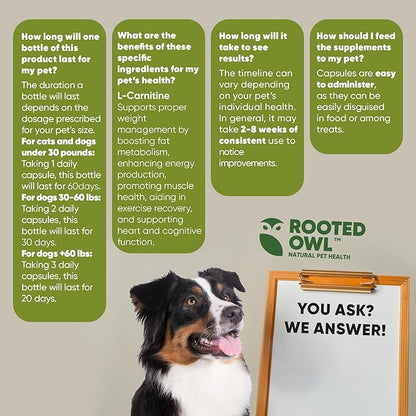 How long will one bottle of this product last for my pet?

The duration a bottle will last depends on the dosage prescribed for your pet's size.

For cats and dogs under 30 pounds: Taking 1 daily capsule, this bottle will last for 60days.

For dogs 30-60 lbs: Taking 2 daily capsules, this bottle will last for 30 days.

For dogs +60 lbs: Taking 3 daily capsules, this bottle will last for 20 days.

What are the benefits of these specific ingredients for my pet's health?

L-Carnitine

Supports proper weight management by boosting fat metabolism, enhancing energy production, promoting muscle health, aiding in exercise recovery, and supporting heart and cognitive function.

How long will it take to see results?

The timeline can vary depending on your pet's individual health. In general, it may take 2-8 weeks of consistent use to notice improvements.

How should I feed the supplements to my pet?

Capsules are easy to administer, as they can be easily disguised in food or among treats.

ROOTED OWL™
NATURAL PET HEALTH

YOU ASK?
WE ANSWER!